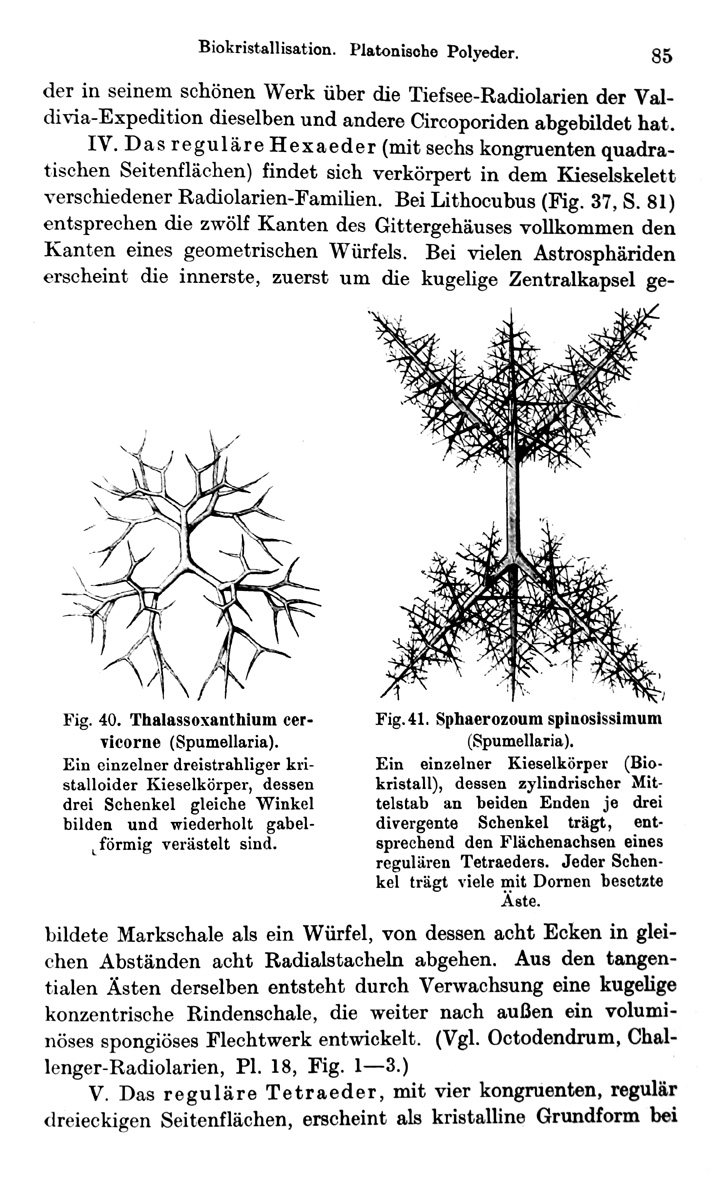 Biokristallisation. Platonische Polyeder. 85

der in seinem schönen Werk über die Tiefsee-Radiolarien der Valdivia-Expedition dieselben und andere Circoporiden abgebildet hat.

IV. Das reguläre Hexaeder (mit sechs kongruenten quadratischen Seitenflächen) findet sich verkörpert in dem Kieselskelett verschiedener Radiolarien-Familien. Bei Lithocubus (Fig. 37, S. 81) entsprechen die zwölf Kanten des Gittergehäuses vollkommen den Kanten eines geometrischen Würfels. Bei vielen Astrosphäriden erscheint die innerste, zuerst um die kugelige Zentralkapsel ge-

Fig. 40. Thalassoxanthium cervicorne (Spumellaria).
Ein einzelner dreistrahliger kristalloider Kieselkörper, dessen drei Schenkel gleiche Winkel bilden und wiederholt gabelförmig verästelt sind.

Fig. 41. Sphaerozoum spinosissimum (Spumellaria).
Ein einzelner Kieselkörper (Biokristall), dessen zylindrischer Mittelstab an beiden Enden je drei divergente Schenkel trägt, entsprechend den Flächenachsen eines regulären Tetraeders. Jeder Schenkel trägt viele mit Dornen besetzte Äste.

bildete Markschale als ein Würfel, von dessen acht Ecken in gleichen Abständen acht Radialstacheln abgehen. Aus den tangentialen Ästen derselben entsteht durch Verwachsung eine kugelige konzentrische Rindenschale, die weiter nach außen ein voluminöses spongiöses Flechtwerk entwickelt. (Vgl. Octodendrum, Challenger-Radiolarien, Pl. 18, Fig. 1—3.)

V. Das reguläre Tetraeder, mit vier kongruenten, regulär dreieckigen Seitenflächen, erscheint als kristalline Grundform bei